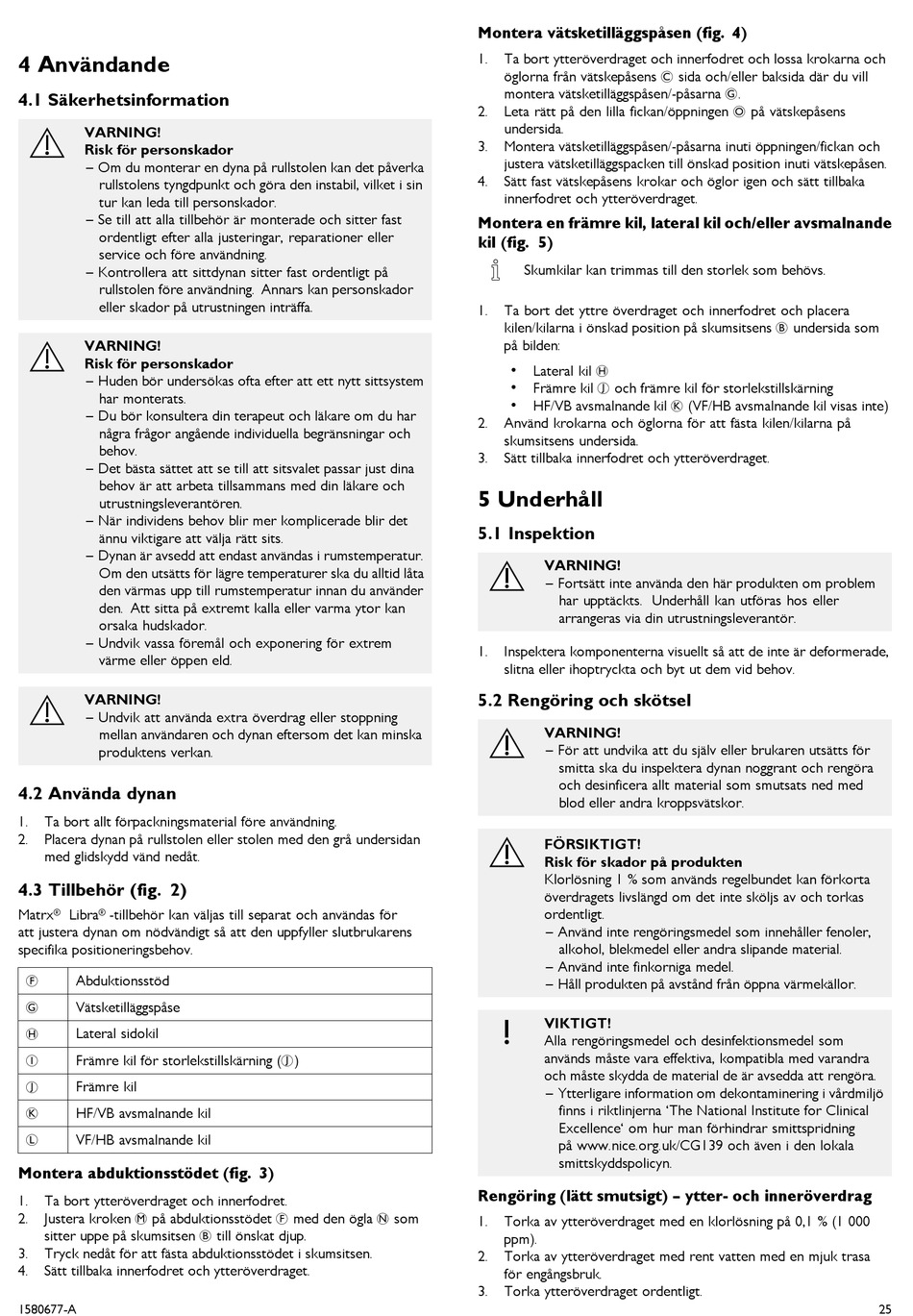 4 Användande

4.1 Säkerhetsinformation

VARNING!
Risk för personskador
– Om du monterar en dyna på rullstolen kan det påverka rullstolens tyngdpunkt och göra den instabil, vilket i sin tur kan leda till personskador.
– Se till att alla tillbehör är monterade och sitter fast ordentligt efter alla justeringar, reparationer eller service och före användning.
– Kontrollera att sittdynan sitter fast ordentligt på rullstolen före användning. Annars kan personskador eller skador på utrustningen inträffa.

VARNING!
Risk för personskador
– Huden bör undersökas ofta efter att ett nytt sittsystem har monterats.
– Du bör konsultera din terapeut och läkare om du har några frågor angående individuella begränsningar och behov.
– Det bästa sättet att se till att sitsvalet passar just dina behov är att arbeta tillsammans med din läkare och utrustningsleverantören.
– När individens behov blir mer komplicerade blir det ännu viktigare att välja rätt sits.
– Dynan är avsedd att endast användas i rumstemperatur. Om den utsätts för lägre temperaturer ska du alltid låta den värmas upp till rumstemperatur innan du använder den. Att sitta på extremt kalla eller varma ytor kan orsaka hudskador.
– Undvik vassa föremål och exponering för extrem värme eller öppen eld.

VARNING!
– Undvik att använda extra överdrag eller stoppning mellan användaren och dynan eftersom det kan minska produktens verkan.

4.2 Använda dynan

1. Ta bort allt förpackningsmaterial före användning.
2. Placera dynan på rullstolen eller stolen med den grå undersidan med glidskydd vänd nedåt.

4.3 Tillbehör (fig. 2)

Matrx® Libra® -tillbehör kan väljas till separat och användas för att justera dynan om nödvändigt så att den uppfyller slutbrukarens specifika positioneringsbehov.

| Ⓕ | Abduktionsstöd |
|---|---|
| Ⓖ | Vätsketilläggspåse |
| Ⓗ | Lateral sidokil |
| Ⓘ | Främre kil för storlekstillskärning (Ⓙ) |
| Ⓙ | Främre kil |
| Ⓚ | HF/VB avsmalnande kil |
| Ⓛ | VF/HB avsmalnande kil |

Montera abduktionsstödet (fig. 3)

1. Ta bort ytteröverdraget och innerfodret.
2. Justera kroken Ⓜ på abduktionsstödet Ⓕ med den ögla Ⓝ som sitter uppe på skumsitsen Ⓑ till önskat djup.
3. Tryck nedåt för att fästa abduktionsstödet i skumsitsen.
4. Sätt tillbaka innerfodret och ytteröverdraget.

Montera vätsketilläggspåsen (fig. 4)

1. Ta bort ytteröverdraget och innerfodret och lossa krokarna och öglorna från vätskepåsens Ⓒ sida och/eller baksida där du vill montera vätsketilläggspåsen/-påsarna Ⓖ.
2. Leta rätt på den lilla fickan/öppningen Ⓞ på vätskepåsens undersida.
3. Montera vätsketilläggspåsen/-påsarna inuti öppningen/fickan och justera vätsketilläggspacken till önskad position inuti vätskepåsen.
4. Sätt fast vätskepåsens krokar och öglor igen och sätt tillbaka innerfodret och ytteröverdraget.

Montera en främre kil, lateral kil och/eller avsmalnande kil (fig. 5)

Skumkilar kan trimmas till den storlek som behövs.

1. Ta bort det yttre överdraget och innerfodret och placera kilen/kilarna i önskad position på skumsitsens Ⓑ undersida som på bilden:
• Lateral kil Ⓗ
• Främre kil Ⓙ och främre kil för storlekstillskärning
• HF/VB avsmalnande kil Ⓚ (VF/HB avsmalnande kil visas inte)
2. Använd krokarna och öglorna för att fästa kilen/kilarna på skumsitsens undersida.
3. Sätt tillbaka innerfodret och ytteröverdraget.

5 Underhåll

5.1 Inspektion

VARNING!
– Fortsätt inte använda den här produkten om problem har upptäckts. Underhåll kan utföras hos eller arrangeras via din utrustningsleverantör.

1. Inspektera komponenterna visuellt så att de inte är deformerade, slitna eller ihoptryckta och byt ut dem vid behov.

5.2 Rengöring och skötsel

VARNING!
– För att undvika att du själv eller brukaren utsätts för smitta ska du inspektera dynan noggrant och rengöra och desinficera allt material som smutsats ned med blod eller andra kroppsvätskor.

FÖRSIKTIGT!
Risk för skador på produkten
Klorlösning 1 % som används regelbundet kan förkorta överdragets livslängd om det inte sköljs av och torkas ordentligt.
– Använd inte rengöringsmedel som innehåller fenoler, alkohol, blekmedel eller andra slipande material.
– Använd inte finkorniga medel.
– Håll produkten på avstånd från öppna värmekällor.

!
VIKTIGT!
Alla rengöringsmedel och desinfektionsmedel som används måste vara effektiva, kompatibla med varandra och måste skydda de material de är avsedda att rengöra.
– Ytterligare information om dekontaminering i vårdmiljö finns i riktlinjerna 'The National Institute for Clinical Excellence' om hur man förhindrar smittspridning på www.nice.org.uk/CG139 och även i den lokala smittskyddspolicyn.

Rengöring (lätt smutsigt) – ytter- och inneröverdrag

1. Torka av ytteröverdraget med en klorlösning på 0,1 % (1 000 ppm).
2. Torka av ytteröverdraget med rent vatten med en mjuk trasa för engångsbruk.
3. Torka ytteröverdraget ordentligt.

1580677-A
25